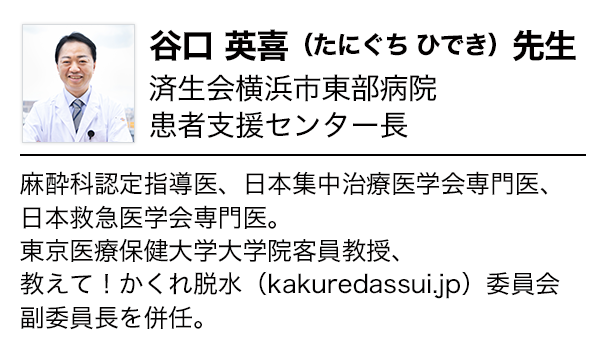 谷口 英喜（たにぐち ひでき）先生
済生会横浜市東部病院
患者支援センター長

麻酔科認定指導医、日本集中治療医学会専門医、日本救急医学会専門医。
東京医療保健大学大学院客員教授、
教えて！かくれ脱水（kakuredassui.jp）委員会副委員長を併任。